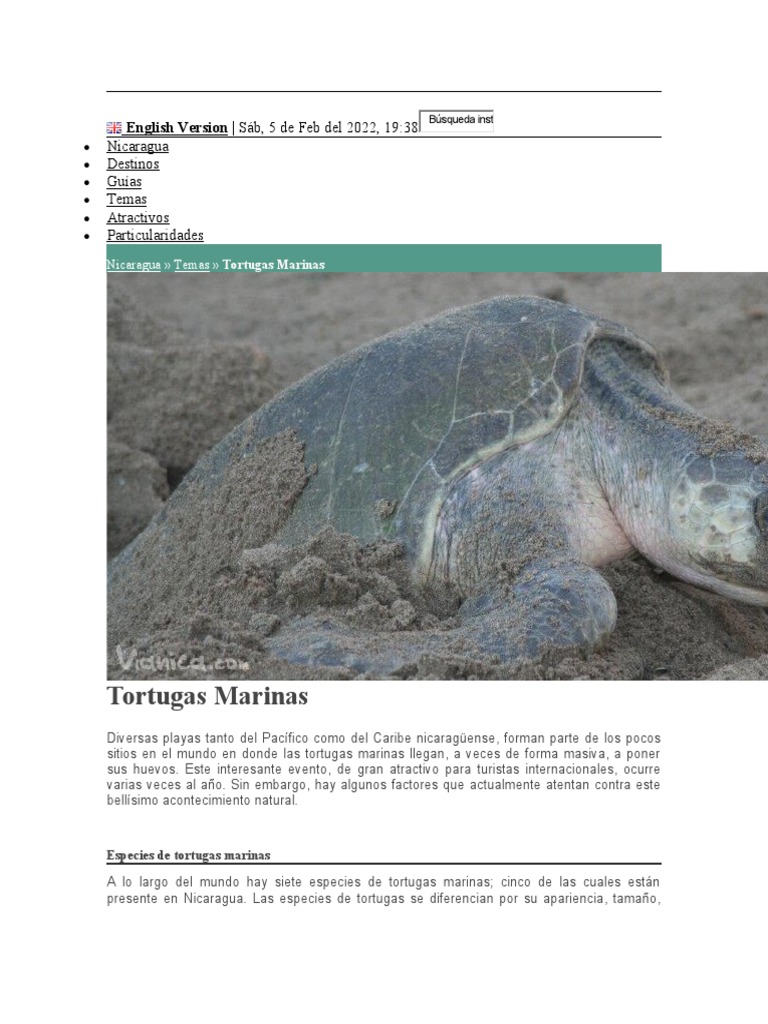 English Version | Sáb, 5 de Feb del 2022, 19:38 Búsqueda inst

- Nicaragua
- Destinos
- Guías
- Temas
- Atractivos
- Particularidades

Nicaragua » Temas » Tortugas Marinas

Vianica.com

Tortugas Marinas

Diversas playas tanto del Pacífico como del Caribe nicaragüense, forman parte de los pocos sitios en el mundo en donde las tortugas marinas llegan, a veces de forma masiva, a poner sus huevos. Este interesante evento, de gran atractivo para turistas internacionales, ocurre varias veces al año. Sin embargo, hay algunos factores que actualmente atentan contra este bellísimo acontecimiento natural.

Especies de tortugas marinas

A lo largo del mundo hay siete especies de tortugas marinas; cinco de las cuales están presente en Nicaragua. Las especies de tortugas se diferencian por su apariencia, tamaño,